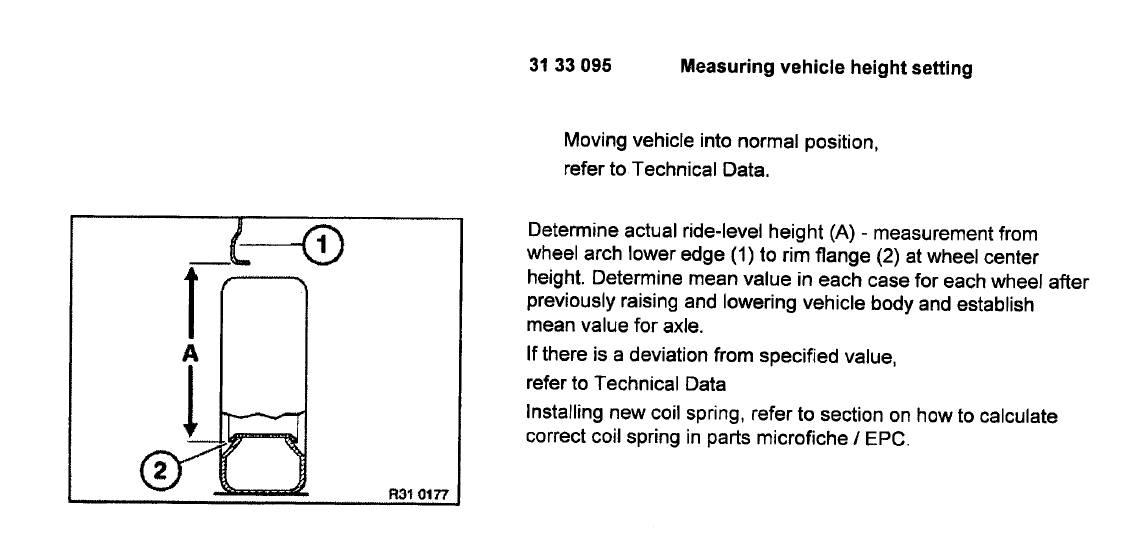 31 33 095 Measuring vehicle height setting

Moving vehicle into normal position, refer to Technical Data.

1

A

2

R31 0177

Determine actual ride-level height (A) - measurement from wheel arch lower edge (1) to rim flange (2) at wheel center height. Determine mean value in each case for each wheel after previously raising and lowering vehicle body and establish mean value for axle.

If there is a deviation from specified value, refer to Technical Data

Installing new coil spring, refer to section on how to calculate correct coil spring in parts microfiche / EPC.